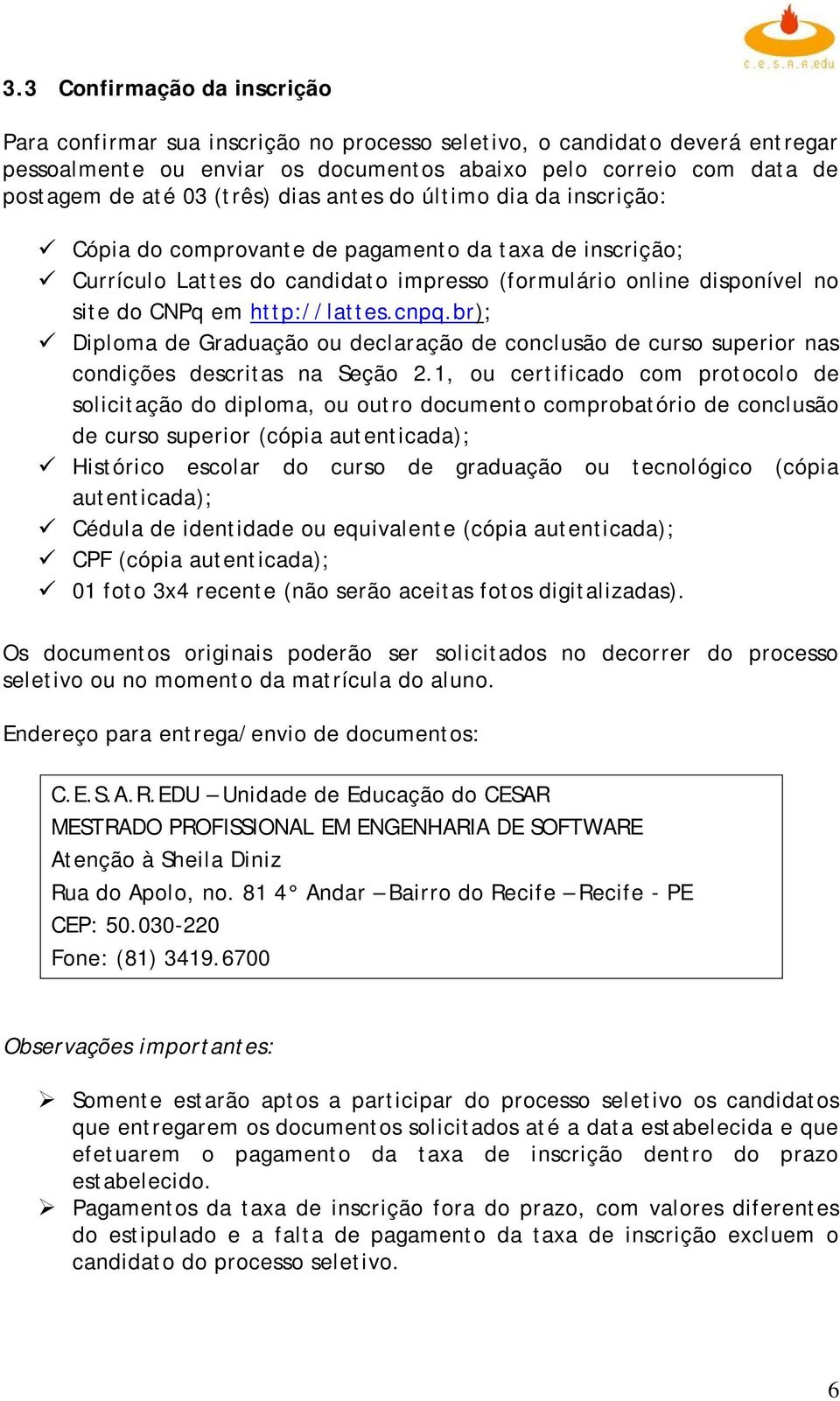 c.e.s.a.r.edu

3.3 Confirmação da inscrição

Para confirmar sua inscrição no processo seletivo, o candidato deverá entregar pessoalmente ou enviar os documentos abaixo pelo correio com data de postagem de até 03 (três) dias antes do último dia da inscrição:

✓ Cópia do comprovante de pagamento da taxa de inscrição;
✓ Currículo Lattes do candidato impresso (formulário online disponível no site do CNPq em http://lattes.cnpq.br);
✓ Diploma de Graduação ou declaração de conclusão de curso superior nas condições descritas na Seção 2.1, ou certificado com protocolo de solicitação do diploma, ou outro documento comprobatório de conclusão de curso superior (cópia autenticada);
✓ Histórico escolar do curso de graduação ou tecnológico (cópia autenticada);
✓ Cédula de identidade ou equivalente (cópia autenticada);
✓ CPF (cópia autenticada);
✓ 01 foto 3x4 recente (não serão aceitas fotos digitalizadas).

Os documentos originais poderão ser solicitados no decorrer do processo seletivo ou no momento da matrícula do aluno.

Endereço para entrega/envio de documentos:

C.E.S.A.R.EDU – Unidade de Educação do CESAR
MESTRADO PROFISSIONAL EM ENGENHARIA DE SOFTWARE
Atenção à Sheila Diniz
Rua do Apolo, no. 81 4° Andar – Bairro do Recife – Recife - PE
CEP: 50.030-220
Fone: (81) 3419.6700

Observações importantes:

➢ Somente estarão aptos a participar do processo seletivo os candidatos que entregarem os documentos solicitados até a data estabelecida e que efetuarem o pagamento da taxa de inscrição dentro do prazo estabelecido.
➢ Pagamentos da taxa de inscrição fora do prazo, com valores diferentes do estipulado e a falta de pagamento da taxa de inscrição excluem o candidato do processo seletivo.

6